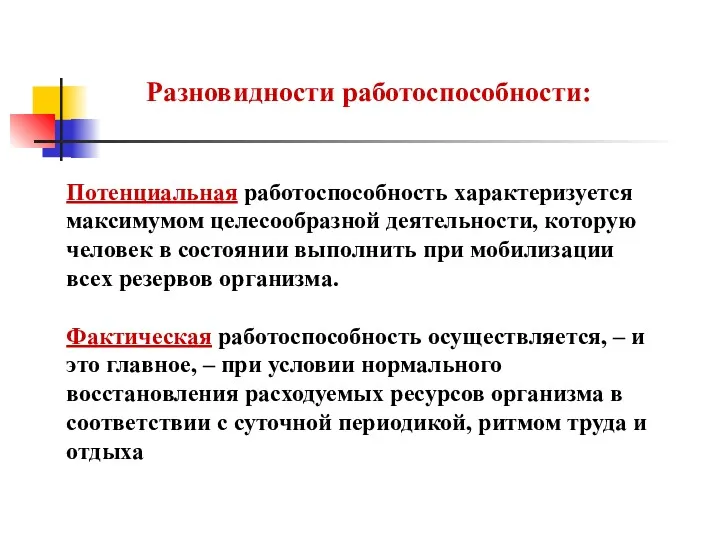 Разновидности работоспособности:

Потенциальная работоспособность характеризуется максимумом целесообразной деятельности, которую человек в состоянии выполнить при мобилизации всех резервов организма.

Фактическая работоспособность осуществляется, – и это главное, – при условии нормального восстановления расходуемых ресурсов организма в соответствии с суточной периодикой, ритмом труда и отдыха